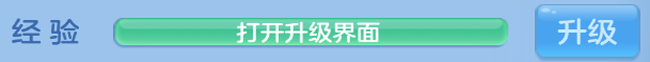 经验
打开升级界面
升级